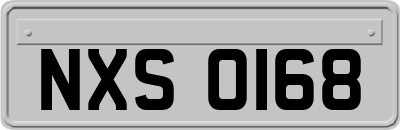 NXS 0168